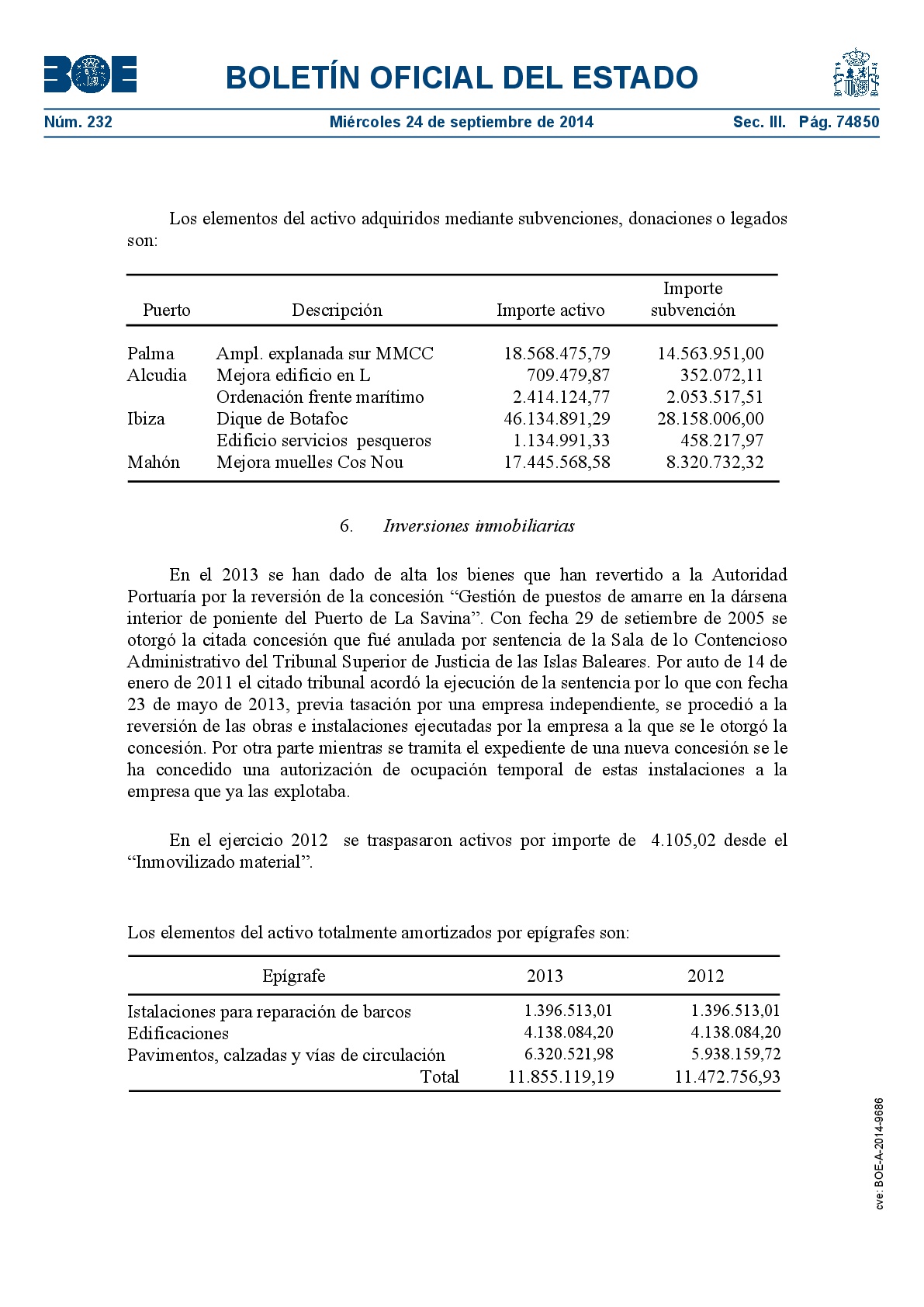 BOE

BOLETÍN OFICIAL DEL ESTADO

Núm. 232 Miércoles 24 de septiembre de 2014 Sec. III. Pág. 74850

Los elementos del activo adquiridos mediante subvenciones, donaciones o legados son:

| Puerto | Descripción | Importe activo | Importe subvención |
|---|---|---|---|
| Palma | Ampl. explanada sur MMCC | 18.568.475,79 | 14.563.951,00 |
| Alcudia | Mejora edificio en L | 709.479,87 | 352.072,11 |
| | Ordenación frente marítimo | 2.414.124,77 | 2.053.517,51 |
| Ibiza | Dique de Botafoc | 46.134.891,29 | 28.158.006,00 |
| | Edificio servicios pesqueros | 1.134.991,33 | 458.217,97 |
| Mahón | Mejora muelles Cos Nou | 17.445.568,58 | 8.320.732,32 |

6. Inversiones inmobiliarias

En el 2013 se han dado de alta los bienes que han revertido a la Autoridad Portuaría por la reversión de la concesión “Gestión de puestos de amarre en la dársena interior de poniente del Puerto de La Savina”. Con fecha 29 de setiembre de 2005 se otorgó la citada concesión que fué anulada por sentencia de la Sala de lo Contencioso Administrativo del Tribunal Superior de Justicia de las Islas Baleares. Por auto de 14 de enero de 2011 el citado tribunal acordó la ejecución de la sentencia por lo que con fecha 23 de mayo de 2013, previa tasación por una empresa independiente, se procedió a la reversión de las obras e instalaciones ejecutadas por la empresa a la que se le otorgó la concesión. Por otra parte mientras se tramita el expediente de una nueva concesión se le ha concedido una autorización de ocupación temporal de estas instalaciones a la empresa que ya las explotaba.

En el ejercicio 2012 se traspasaron activos por importe de 4.105,02 desde el “Inmovilizado material”.

Los elementos del activo totalmente amortizados por epígrafes son:

| Epígrafe | 2013 | 2012 |
|---|---|---|
| Istalaciones para reparación de barcos | 1.396.513,01 | 1.396.513,01 |
| Edificaciones | 4.138.084,20 | 4.138.084,20 |
| Pavimentos, calzadas y vías de circulación | 6.320.521,98 | 5.938.159,72 |
| Total | 11.855.119,19 | 11.472.756,93 |

cve: BOE-A-2014-9686